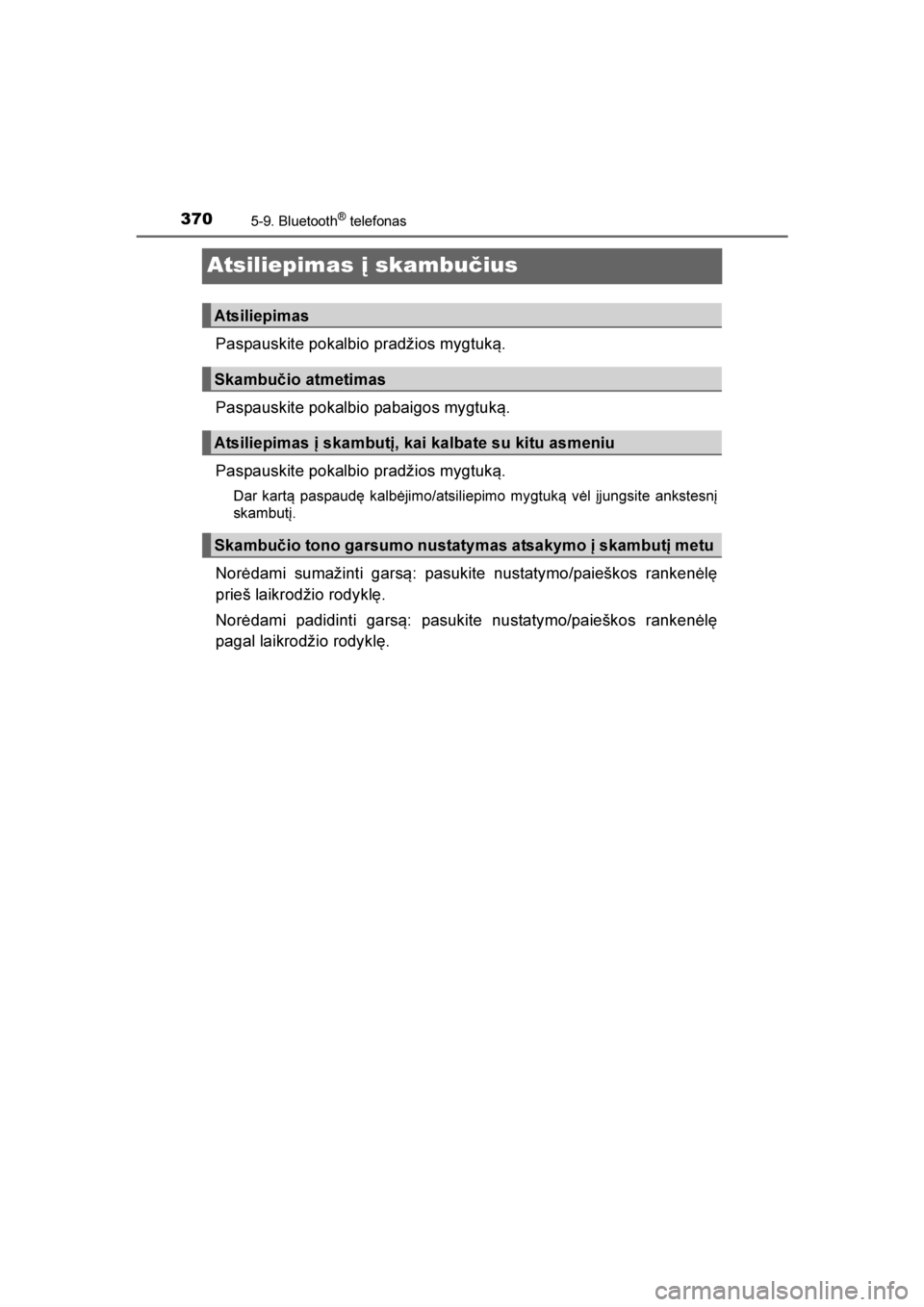 370 5-9. Bluetooth® telefonas

Atsiliepimas į skambučius

Atsiliepimas

Paspauskite pokalbio pradžios mygtuką.

Skambučio atmetimas

Paspauskite pokalbio pabaigos mygtuką.

Atsiliepimas į skambutį, kai kalbate su kitu asmeniu

Paspauskite pokalbio pradžios mygtuką.

Dar kartą paspaudę kalbėjimo/atsiliepimo mygtuką vėl įjungsite ankstesnį skambutį.

Skambučio tono garsumo nustatymas atsakymo į skambutį metu

Norėdami sumažinti garsą: pasukite nustatymo/paieškos rankenėlę prieš laikrodžio rodyklę.

Norėdami padidinti garsą: pasukite nustatymo/paieškos rankenėlę pagal laikrodžio rodyklę.

carmanualsonline.info